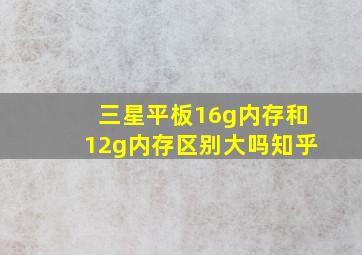 三星平板16g内存和12g内存区别大吗知乎